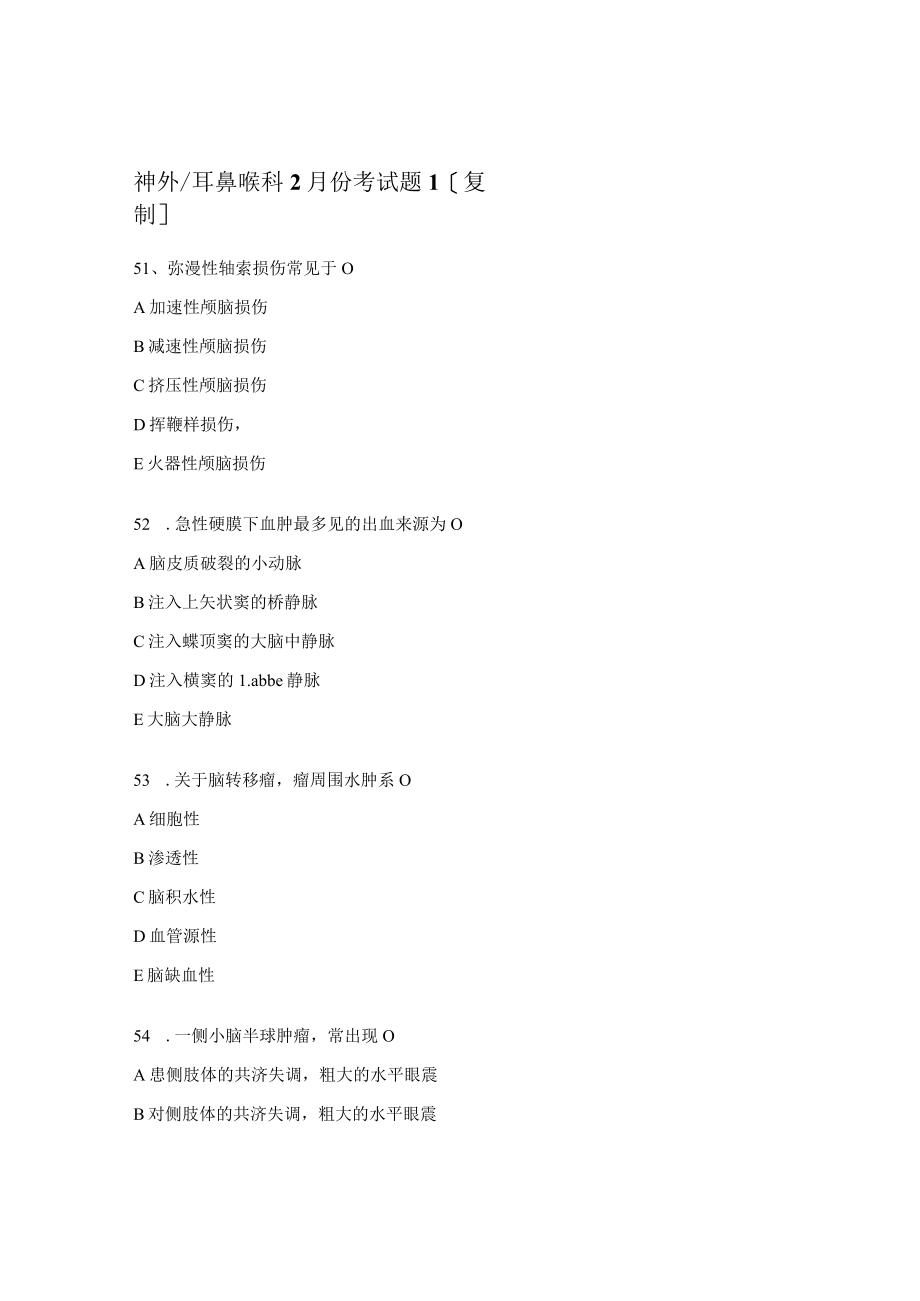 神外/耳鼻喉科 2 月份考试题 1〔复制〕

51、弥漫性轴索损伤常见于 O

A 加速性颅脑损伤

B 减速性颅脑损伤

C 挤压性颅脑损伤

D 挥鞭样损伤，

E 火器性颅脑损伤

52 . 急性硬膜下血肿最多见的出血来源为 O

A 脑皮质破裂的小动脉

B 注入上矢状窦的桥静脉

C 注入蝶顶窦的大脑中静脉

D 注入横窦的 1.abbe 静脉

E 大脑大静脉

53 . 关于脑转移瘤，瘤周围水肿系 O

A 细胞性

B 渗透性

C 脑积水性

D 血管源性

E 脑缺血性

54 . 一侧小脑半球肿瘤，常出现 O

A 患侧肢体的共济失调，粗大的水平眼震

B 对侧肢体的共济失调，粗大的水平眼震